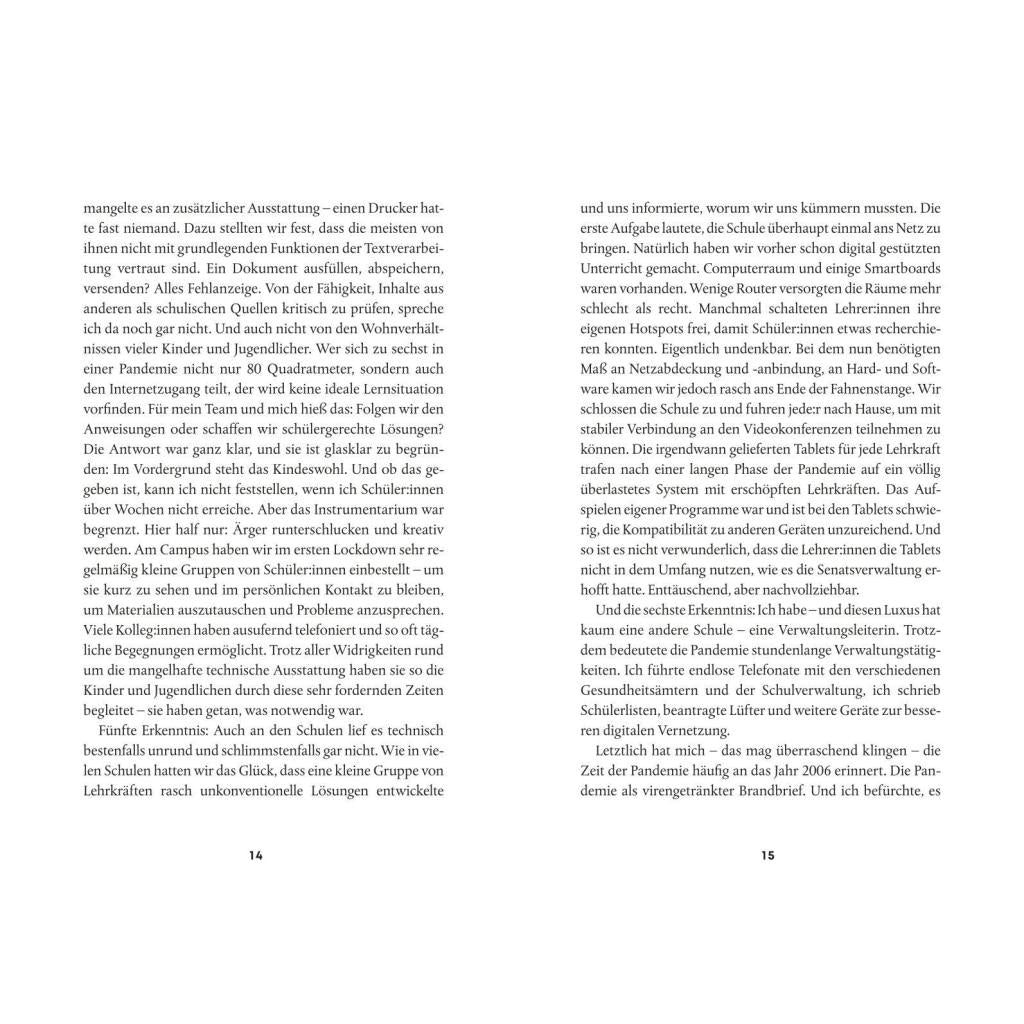 mangelte es an zusätzlicher Ausstattung – einen Drucker hatte fast niemand. Dazu stellten wir fest, dass die meisten von ihnen nicht mit grundlegenden Funktionen der Textverarbeitung vertraut sind. Ein Dokument ausfüllen, abspeichern, versenden? Alles Fehlanzeige. Von der Fähigkeit, Inhalte aus anderen als schulischen Quellen kritisch zu prüfen, spreche ich da noch gar nicht. Und auch nicht von den Wohnverhältnissen vieler Kinder und Jugendlicher. Wer sich zu sechst in einer Pandemie nicht nur 80 Quadratmeter, sondern auch den Internetzugang teilt, der wird keine ideale Lernsituation vorfinden. Für mein Team und mich hieß das: Folgen wir den Anweisungen oder schaffen wir schülergerechte Lösungen? Die Antwort war ganz klar, und sie ist glasklar zu begründen: Im Vordergrund steht das Kindeswohl. Und ob das gegeben ist, kann ich nicht feststellen, wenn ich Schüler:innen über Wochen nicht erreiche. Aber das Instrumentarium war begrenzt. Hier half nur: Ärger runterschlucken und kreativ werden. Am Campus haben wir im ersten Lockdown sehr regelmäßig kleine Gruppen von Schüler:innen einbestellt – um sie kurz zu sehen und im persönlichen Kontakt zu bleiben, um Materialien auszutauschen und Probleme anzusprechen. Viele Kolleg:innen haben ausufernd telefoniert und so oft tägliche Begegnungen ermöglicht. Trotz aller Widrigkeiten rund um die mangelhafte technische Ausstattung haben sie so die Kinder und Jugendlichen durch diese sehr fordernden Zeiten begleitet – sie haben getan, was notwendig war.

Fünfte Erkenntnis: Auch an den Schulen lief es technisch bestenfalls unrund und schlimmstenfalls gar nicht. Wie in vielen Schulen hatten wir das Glück, dass eine kleine Gruppe von Lehrkräften rasch unkonventionelle Lösungen entwickelte

14

und uns informierte, worum wir uns kümmern mussten. Die erste Aufgabe lautete, die Schule überhaupt einmal ans Netz zu bringen. Natürlich haben wir vorher schon digital gestützten Unterricht gemacht. Computerraum und einige Smartboards waren vorhanden. Wenige Router versorgten die Räume mehr schlecht als recht. Manchmal schalteten Lehrer:innen ihre eigenen Hotspots frei, damit Schüler:innen etwas recherchieren konnten. Eigentlich undenkbar. Bei dem nun benötigten Maß an Netzabdeckung und -anbindung, an Hard- und Software kamen wir jedoch rasch ans Ende der Fahnenstange. Wir schlossen die Schule zu und fuhren jede:r nach Hause, um mit stabiler Verbindung an den Videokonferenzen teilnehmen zu können. Die irgendwann gelieferten Tablets für jede Lehrkraft trafen nach einer langen Phase der Pandemie auf ein völlig überlastetes System mit erschöpften Lehrkräften. Das Aufspielen eigener Programme war und ist bei den Tablets schwierig, die Kompatibilität zu anderen Geräten unzureichend. Und so ist es nicht verwunderlich, dass die Lehrer:innen die Tablets nicht in dem Umfang nutzen, wie es die Senatsverwaltung erhofft hatte. Enttäuschend, aber nachvollziehbar.

Und die sechste Erkenntnis: Ich habe – und diesen Luxus hat kaum eine andere Schule – eine Verwaltungsleiterin. Trotzdem bedeutete die Pandemie stundenlange Verwaltungstätigkeiten. Ich führte endlose Telefonate mit den verschiedenen Gesundheitsämtern und der Schulverwaltung, ich schrieb Schülerlisten, beantragte Lüfter und weitere Geräte zur besseren digitalen Vernetzung.

Letztlich hat mich – das mag überraschend klingen – die Zeit der Pandemie häufig an das Jahr 2006 erinnert. Die Pandemie als virengetränkter Brandbrief. Und ich befürchte, es

15